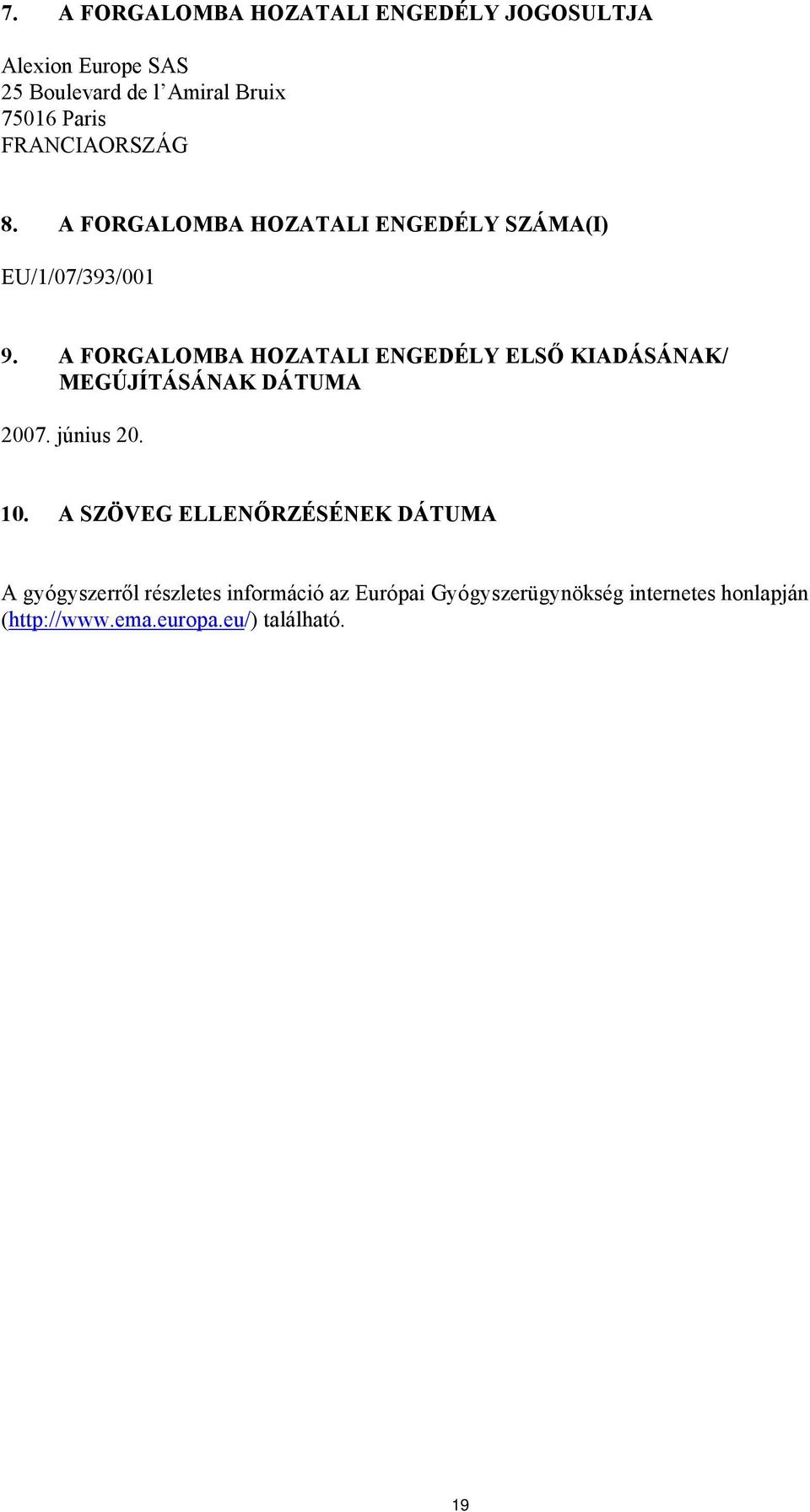 7. A FORGALOMBA HOZATALI ENGEDÉLY JOGOSULTJA

Alexion Europe SAS
25 Boulevard de l'Amiral Bruix
75016 Paris
FRANCIAORSZÁG

8. A FORGALOMBA HOZATALI ENGEDÉLY SZÁMA(I)

EU/1/07/393/001

9. A FORGALOMBA HOZATALI ENGEDÉLY ELSŐ KIADÁSÁNAK/ MEGÚJÍTÁSÁNAK DÁTUMA

2007. június 20.

10. A SZÖVEG ELLENŐRZÉSÉNEK DÁTUMA

A gyógyszerről részletes információ az Európai Gyógyszerügynökség internetes honlapján (http://www.ema.europa.eu/) található.

19